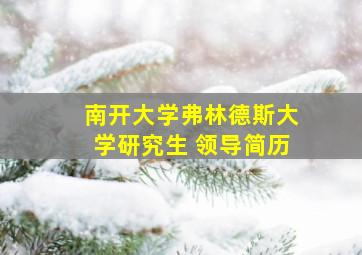 南开大学弗林德斯大学研究生 领导简历